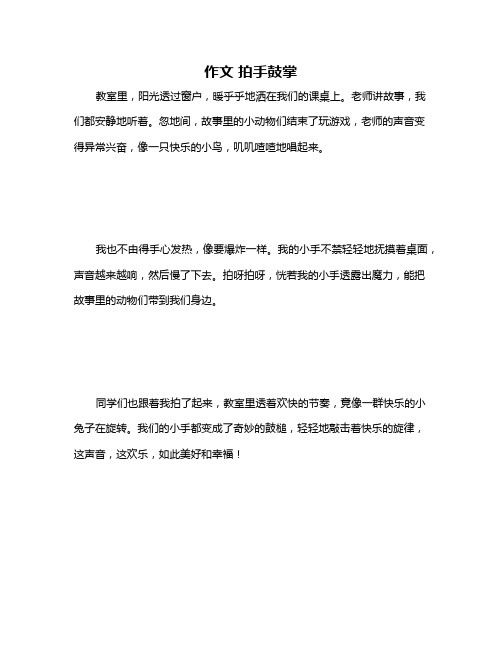 作文 拍手鼓掌

教室里，阳光透过窗户，暖乎乎地洒在我们的课桌上。老师讲故事，我们都安静地听着。忽地间，故事里的小动物们结束了玩游戏，老师的声音变得异常兴奋，像一只快乐的小鸟，叽叽喳喳地唱起来。

我也不由得手心发热，像要爆炸一样。我的小手不禁轻轻地抚摸着桌面，声音越来越响，然后慢了下去。拍呀拍呀，恍若我的小手透露出魔力，能把故事里的动物们带到我们身边。

同学们也跟着我拍了起来，教室里透着欢快的节奏，竟像一群快乐的小兔子在旋转。我们的小手都变成了奇妙的鼓槌，轻轻地敲击着快乐的旋律，这声音，这欢乐，如此美好和幸福！